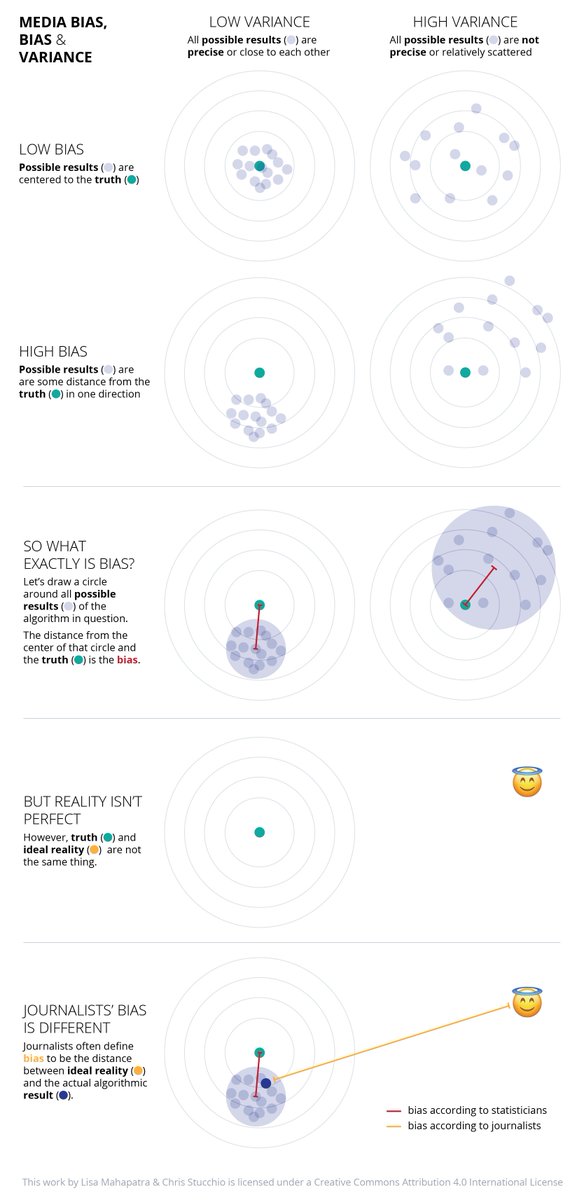 MEDIA BIAS, BIAS & VARIANCE

LOW VARIANCE
All possible results ( ) are precise or close to each other

HIGH VARIANCE
All possible results ( ) are not precise or relatively scattered

LOW BIAS
Possible results ( ) are centered to the truth ( )

HIGH BIAS
Possible results ( ) are are some distance from the truth ( ) in one direction

SO WHAT EXACTLY IS BIAS?
Let's draw a circle around all possible results ( ) of the algorithm in question.
The distance from the center of that circle and the truth ( ) is the bias.

BUT REALITY ISN'T PERFECT
However, truth ( ) and ideal reality ( ) are not the same thing.

JOURNALISTS' BIAS IS DIFFERENT
Journalists often define bias to be the distance between ideal reality ( ) and the actual algorithmic result ( ).

bias according to statisticians
bias according to journalists

This work by Lisa Mahapatra & Chris Stucchio is licensed under a Creative Commons Attribution 4.0 International License